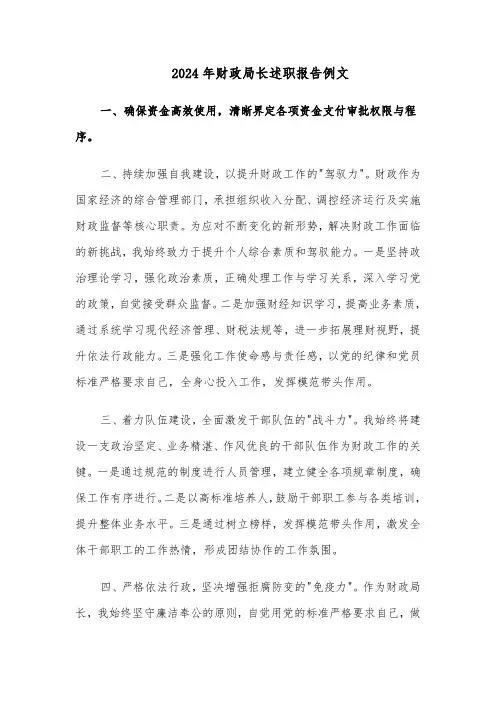 2024年财政局长述职报告例文

一、确保资金高效使用，清晰界定各项资金支付审批权限与程序。

二、持续加强自我建设，以提升财政工作的"驾驭力"。财政作为国家经济的综合管理部门，承担组织收入分配、调控经济运行及实施财政监督等核心职责。为应对不断变化的新形势，解决财政工作面临的新挑战，我始终致力于提升个人综合素质和驾驭能力。一是坚持政治理论学习，强化政治素质，正确处理工作与学习关系，深入学习党的政策，自觉接受群众监督。二是加强财经知识学习，提高业务素质，通过系统学习现代经济管理、财税法规等，进一步拓展理财视野，提升依法行政能力。三是强化工作使命感与责任感，以党的纪律和党员标准严格要求自己，全身心投入工作，发挥模范带头作用。

三、着力队伍建设，全面激发干部队伍的"战斗力"。我始终将建设一支政治坚定、业务精湛、作风优良的干部队伍作为财政工作的关键。一是通过规范的制度进行人员管理，建立健全各项规章制度，确保工作有序进行。二是以高标准培养人，鼓励干部职工参与各类培训，提升整体业务水平。三是通过树立榜样，发挥模范带头作用，激发全体干部职工的工作热情，形成团结协作的工作氛围。

四、严格依法行政，坚决增强拒腐防变的"免疫力"。作为财政局长，我始终坚守廉洁奉公的原则，自觉用党的标准严格要求自己，做